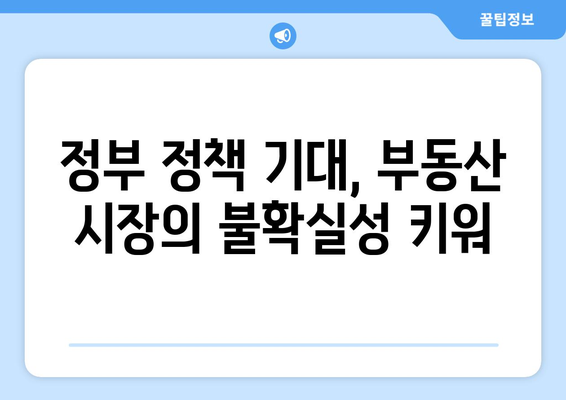 꿀팁정보

정부 정책 기대, 부동산 시장의 불확실성 키워